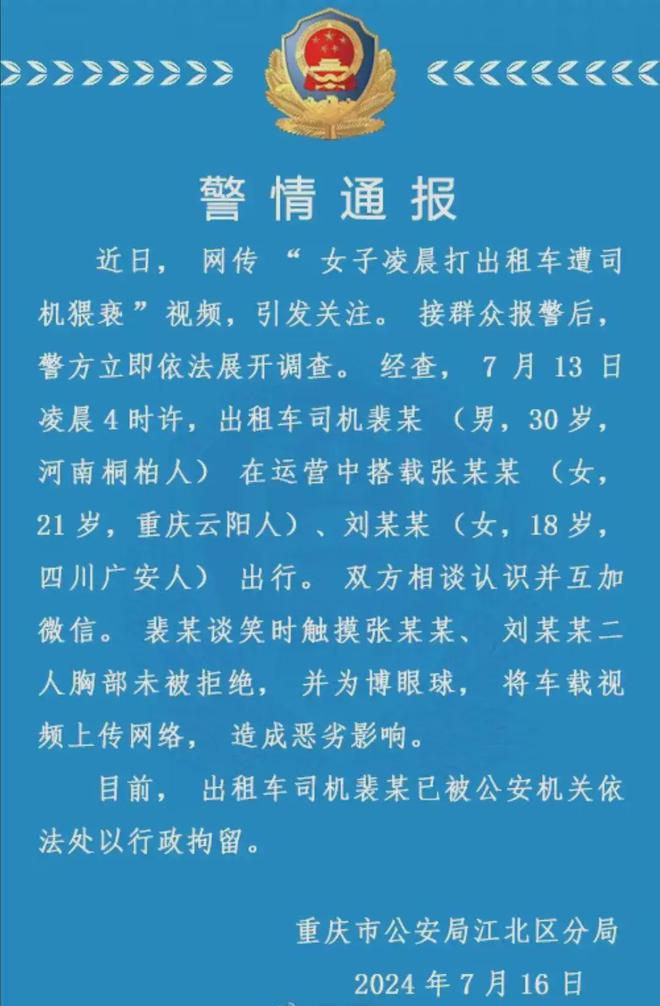 警情通报

近日，网传“女子凌晨打出租车遭司机猥亵”视频，引发关注。接群众报警后，警方立即依法展开调查。经查，7月13日凌晨4时许，出租车司机裴某（男，30岁，河南桐柏人）在运营中搭载张某某（女，21岁，重庆云阳人）、刘某某（女，18岁，四川广安人）出行。双方相谈认识并互加微信。裴某谈笑时触摸张某某、刘某某二人胸部未被拒绝，并为博眼球，将车载视频上传网络，造成恶劣影响。

目前，出租车司机裴某已被公安机关依法处以行政拘留。

重庆市公安局江北区分局
2024年7月16日